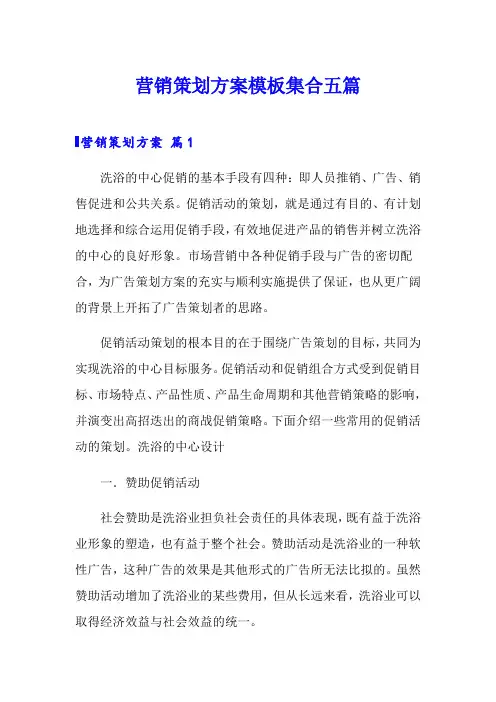 营销策划方案模板集合五篇

营销策划方案 篇1

洗浴的中心促销的基本手段有四种：即人员推销、广告、销售促进和公共关系。促销活动的策划，就是通过有目的、有计划地选择和综合运用促销手段，有效地促进产品的销售并树立洗浴的中心的良好形象。市场营销中各种促销手段与广告的密切配合，为广告策划方案的充实与顺利实施提供了保证，也从更广阔的背景上开拓了广告策划者的思路。

促销活动策划的根本目的在于围绕广告策划的目标，共同为实现洗浴的中心目标服务。促销活动和促销组合方式受到促销目标、市场特点、产品性质、产品生命周期和其他营销策略的影响，并演变出高招迭出的商战促销策略。下面介绍一些常用的促销活动的策划。洗浴的中心设计

一．赞助促销活动

社会赞助是洗浴业担负社会责任的具体表现，既有益于洗浴业形象的塑造，也有益于整个社会。赞助活动是洗浴业的一种软性广告，这种广告的效果是其他形式的广告所无法比拟的。虽然赞助活动增加了洗浴业的某些费用，但从长远来看，洗浴业可以取得经济效益与社会效益的统一。